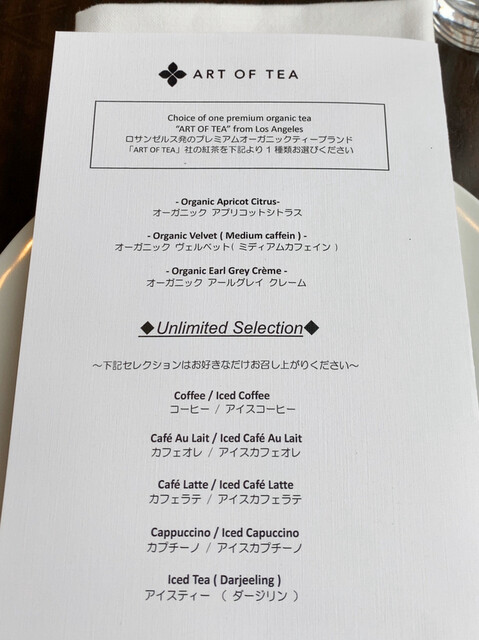 ART OF TEA

Choice of one premium organic tea
"ART OF TEA" from Los Angeles
ロサンゼルス発のプレミアムオーガニックティーブランド
「ART OF TEA」社の紅茶を下記より1種類お選びください

- Organic Apricot Citrus-
オーガニック アプリコットシトラス

- Organic Velvet ( Medium caffein ) -
オーガニック ヴェルベット( ミディアムカフェイン )

- Organic Earl Grey Crème -
オーガニック アールグレイ クレーム

◆Unlimited Selection◆

～下記セレクションはお好きなだけお召し上がりください～

Coffee / Iced Coffee
コーヒー / アイスコーヒー

Café Au Lait / Iced Café Au Lait
カフェオレ / アイスカフェオレ

Café Latte / Iced Café Latte
カフェラテ / アイスカフェラテ

Cappuccino / Iced Capuccino
カプチーノ / アイスカプチーノ

Iced Tea ( Darjeeling )
アイスティー （ ダージリン ）